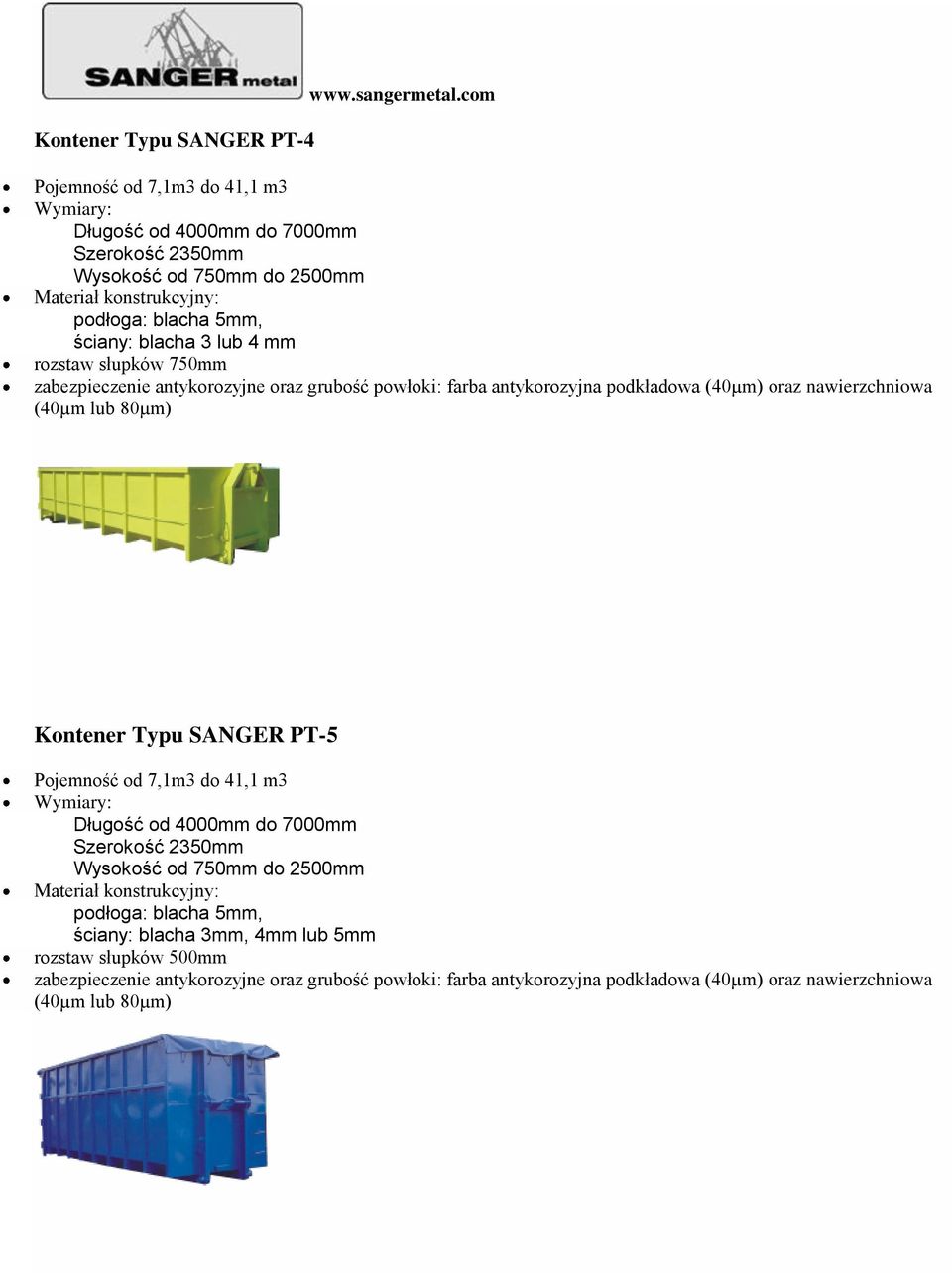 SANGER metal

www.sangermetal.com

Kontener Typu SANGER PT-4

- Pojemność od 7,1m3 do 41,1 m3
- Wymiary:
  Długość od 4000mm do 7000mm
  Szerokość 2350mm
  Wysokość od 750mm do 2500mm
- Materiał konstrukcyjny:
  podłoga: blacha 5mm,
  ściany: blacha 3 lub 4 mm
- rozstaw słupków 750mm
- zabezpieczenie antykorozyjne oraz grubość powłoki: farba antykorozyjna podkładowa (40μm) oraz nawierzchniowa (40μm lub 80μm)

Kontener Typu SANGER PT-5

- Pojemność od 7,1m3 do 41,1 m3
- Wymiary:
  Długość od 4000mm do 7000mm
  Szerokość 2350mm
  Wysokość od 750mm do 2500mm
- Materiał konstrukcyjny:
  podłoga: blacha 5mm,
  ściany: blacha 3mm, 4mm lub 5mm
- rozstaw słupków 500mm
- zabezpieczenie antykorozyjne oraz grubość powłoki: farba antykorozyjna podkładowa (40μm) oraz nawierzchniowa (40μm lub 80μm)